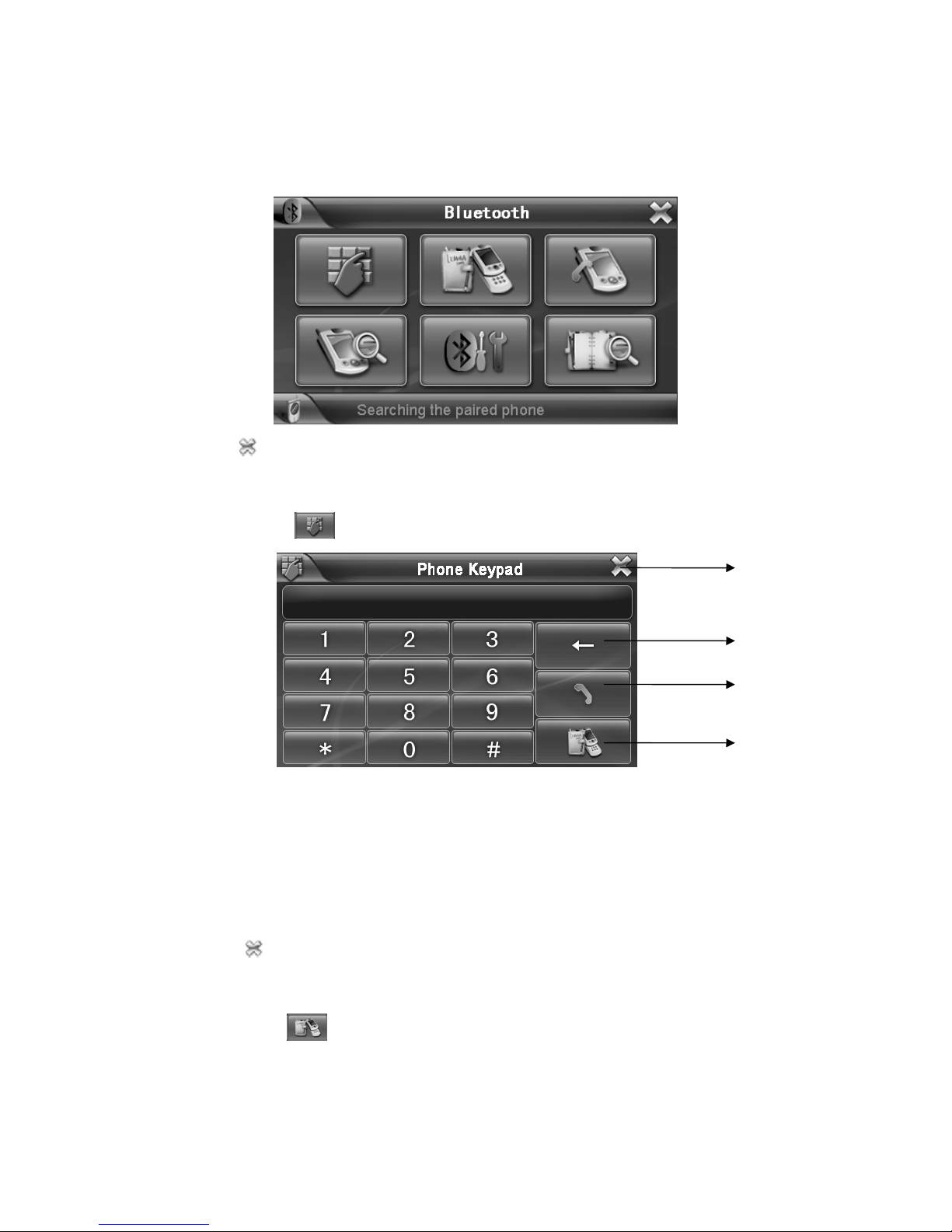 Bluetooth

Searching the paired phone

Phone Keypad

1
2
3
4
5
6
7
8
9
*
0
#